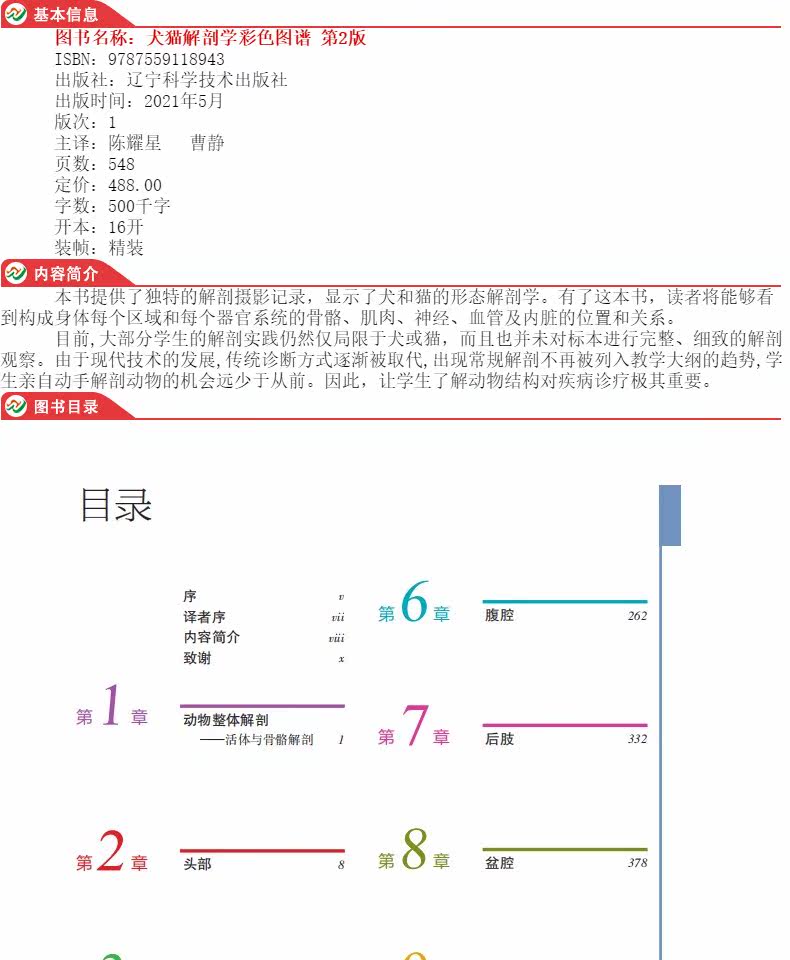 基本信息

图书名称：犬猫解剖学彩色图谱 第2版
ISBN：9787559118943
出版社：辽宁科学技术出版社
出版时间：2021年5月
版次：1
主译：陈耀星　曹静
页数：548
定价：488.00
字数：500千字
开本：16开
装帧：精装

内容简介

本书提供了独特的解剖摄影记录，显示了犬和猫的形态解剖学。有了这本书，读者将能够看到构成身体每个区域和每个器官系统的骨骼、肌肉、神经、血管及内脏的位置和关系。

目前，大部分学生的解剖实践仍然仅局限于犬或猫，而且也并未对标本进行完整、细致的解剖观察。由于现代技术的发展，传统诊断方式逐渐被取代，出现常规解剖不再被列入教学大纲的趋势，学生亲自动手解剖动物的机会远少于从前。因此，让学生了解动物结构对疾病诊疗极其重要。

图书目录

目录

序 v
译者序 vii
内容简介 viii
致谢 x

第1章
动物整体解剖
——活体与骨骼解剖 1

第2章
头部 8

第6章
腹腔 262

第7章
后肢 332

第8章
盆腔 378